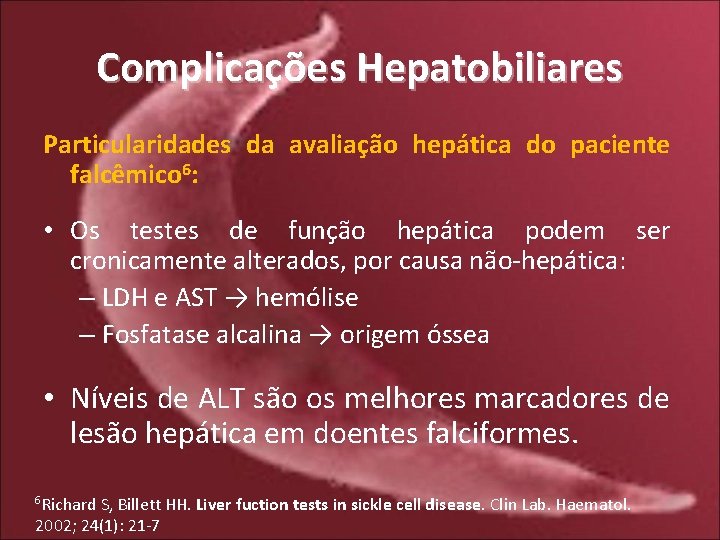 Complicações Hepatobiliares

Particularidades da avaliação hepática do paciente falcêmico$^6$:

• Os testes de função hepática podem ser cronicamente alterados, por causa não-hepática:
– LDH e AST → hemólise
– Fosfatase alcalina → origem óssea

• Níveis de ALT são os melhores marcadores de lesão hepática em doentes falciformes.

$^6$Richard S, Billett HH. Liver fuction tests in sickle cell disease. Clin Lab. Haematol. 2002; 24(1): 21-7